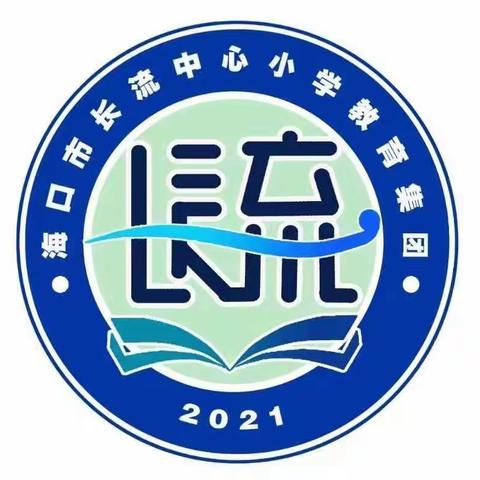 海口市长流中心小学教育集团

长流

2021